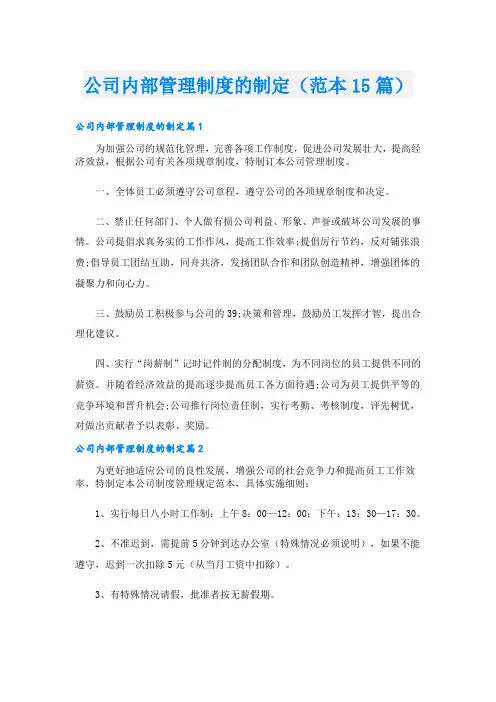 公司内部管理制度的制定（范本15篇）

公司内部管理制度的制定篇1

为加强公司的规范化管理，完善各项工作制度，促进公司发展壮大，提高经济效益，根据公司有关各项规章制度，特制订本公司管理制度。

一、全体员工必须遵守公司章程，遵守公司的各项规章制度和决定。

二、禁止任何部门、个人做有损公司利益、形象、声誉或破坏公司发展的事情。公司提倡求真务实的工作作风，提高工作效率;提倡厉行节约，反对铺张浪费;倡导员工团结互助，同舟共济，发扬团队合作和团队创造精神，增强团体的凝聚力和向心力。

三、鼓励员工积极参与公司的39;决策和管理，鼓励员工发挥才智，提出合理化建议。

四、实行“岗薪制”记时记件制的分配制度，为不同岗位的员工提供不同的薪资。并随着经济效益的提高逐步提高员工各方面待遇;公司为员工提供平等的竞争环境和晋升机会;公司推行岗位责任制，实行考勤、考核制度，评先树优，对做出贡献者予以表彰、奖励。

公司内部管理制度的制定篇2

为更好地适应公司的良性发展，增强公司的社会竞争力和提高员工工作效率，特制定本公司制度管理规定范本、具体实施细则：

1、实行每日八小时工作制：上午8：00—12：00；下午：13：30—17：30。

2、不准迟到，需提前5分钟到达办公室（特殊情况必须说明），如果不能遵守，迟到一次扣除5元（从当月工资中扣除）。

3、有特殊情况请假，批准者按无薪假期。